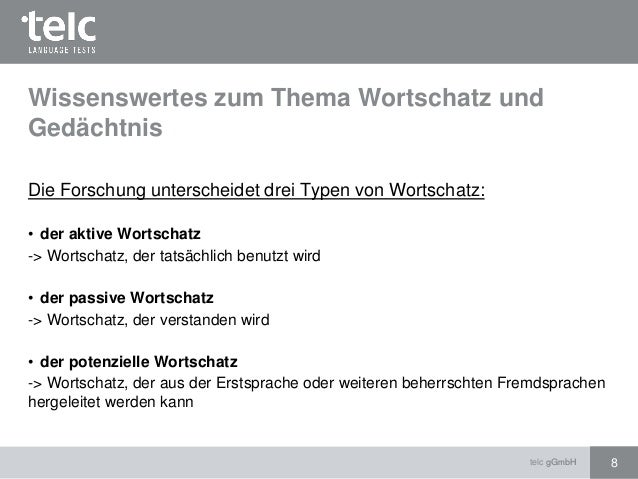 telc
LANGUAGE TESTS

Wissenswertes zum Thema Wortschatz und Gedächtnis

Die Forschung unterscheidet drei Typen von Wortschatz:

• der aktive Wortschatz
-> Wortschatz, der tatsächlich benutzt wird

• der passive Wortschatz
-> Wortschatz, der verstanden wird

• der potenzielle Wortschatz
-> Wortschatz, der aus der Erstsprache oder weiteren beherrschten Fremdsprachen hergeleitet werden kann

telc gGmbH
8